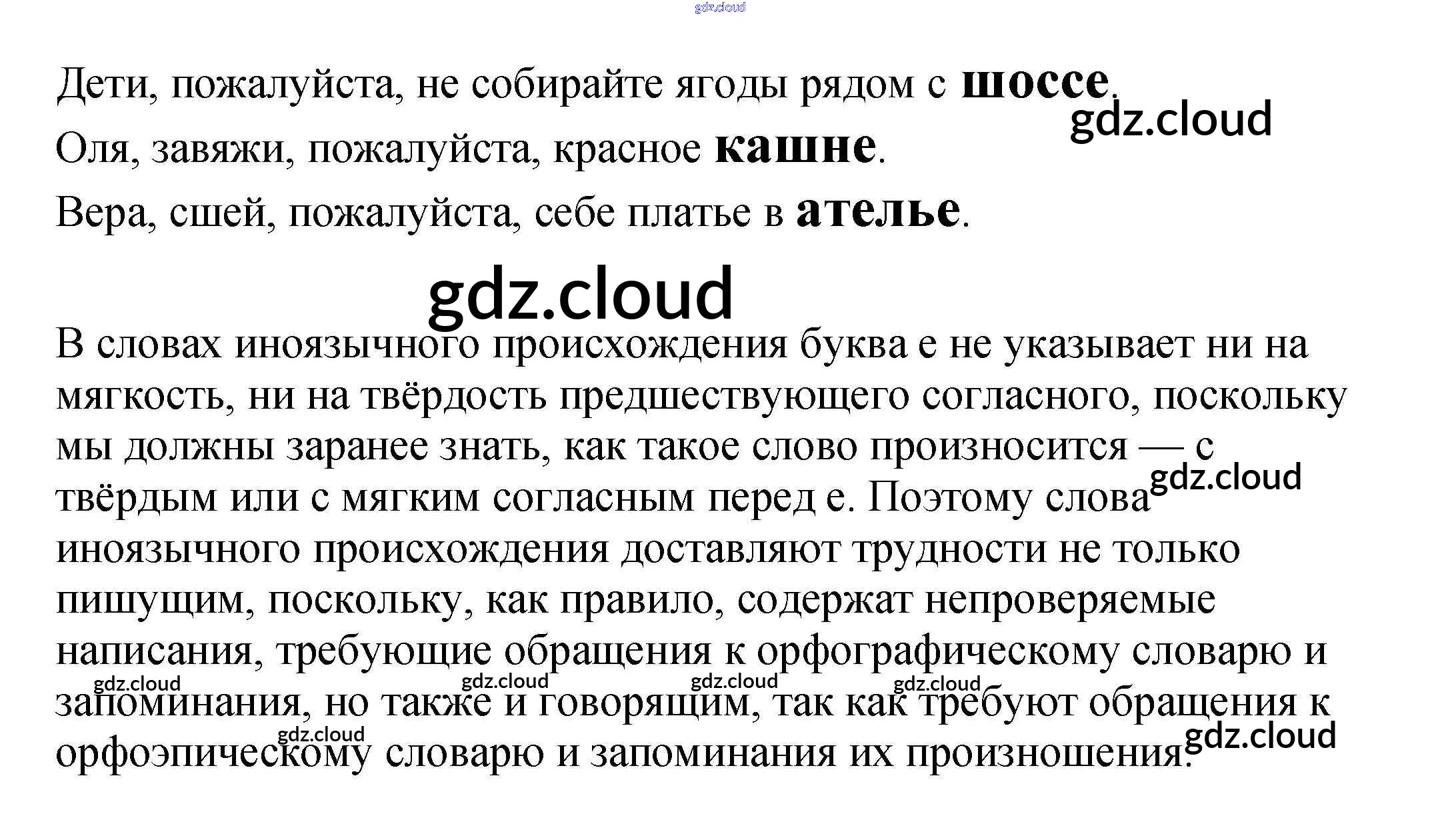 Дети, пожалуйста, не собирайте ягоды рядом с шоссе.

Оля, завяжи, пожалуйста, красное кашне.

Вера, сшей, пожалуйста, себе платье в ателье.

В словах иноязычного происхождения буква е не указывает ни на мягкость, ни на твёрдость предшествующего согласного, поскольку мы должны заранее знать, как такое слово произносится — с твёрдым или с мягким согласным перед е. Поэтому слова иноязычного происхождения доставляют трудности не только пишущим, поскольку, как правило, содержат непроверяемые написания, требующие обращения к орфографическому словарю и запоминания, но также и говорящим, так как требуют обращения к орфоэпическому словарю и запоминания их произношения.

gdz.cloud